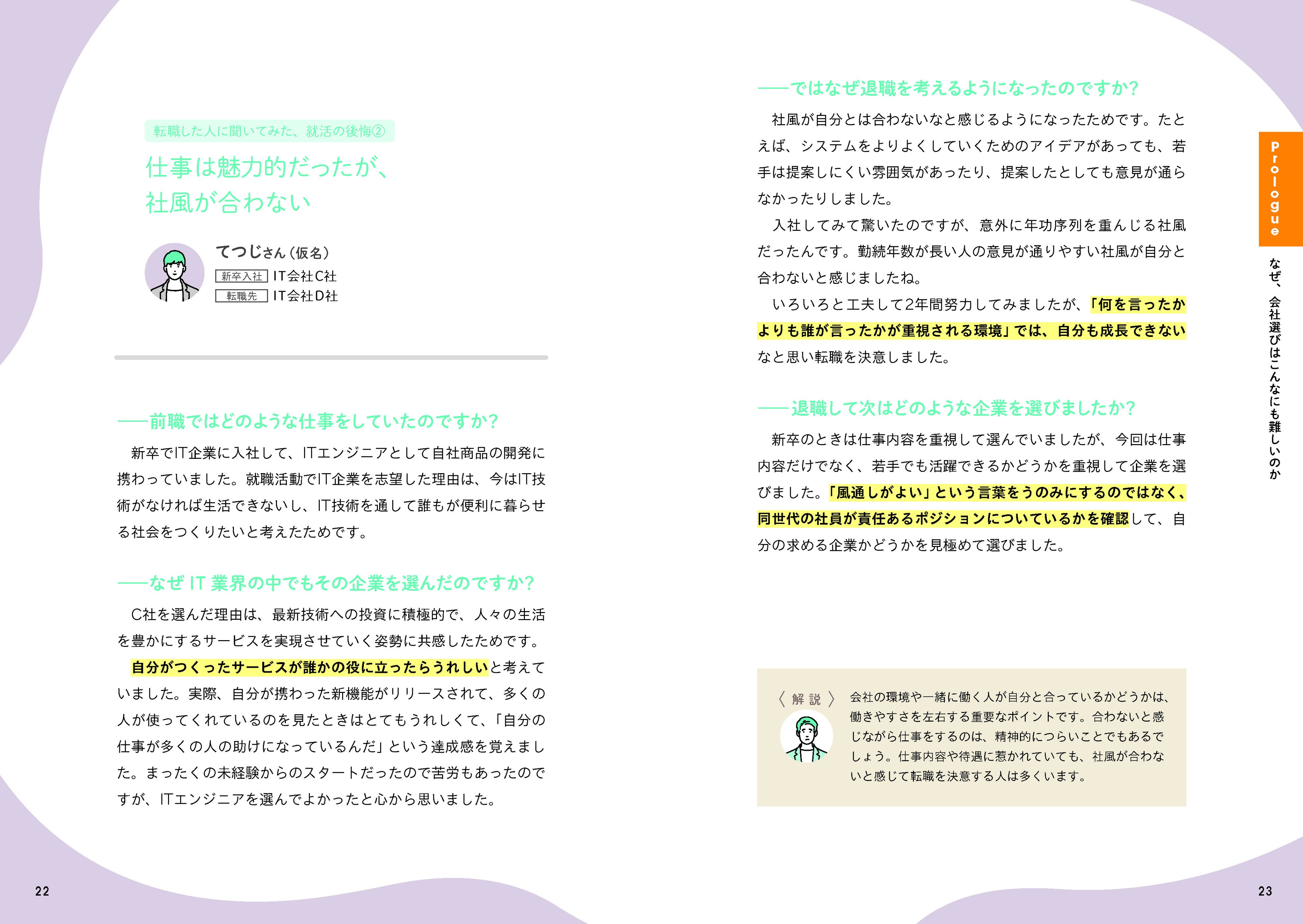 転職した人に聞いてみた、就活の後悔②

仕事は魅力的だったが、
社風が合わない

てつじさん(仮名)
新卒入社 IT会社C社
転職先 IT会社D社

——前職ではどのような仕事をしていたのですか?

新卒でIT企業に入社して、ITエンジニアとして自社商品の開発に携わっていました。就職活動でIT企業を志望した理由は、今はIT技術がなければ生活できないし、IT技術を通して誰もが便利に暮らせる社会をつくりたいと考えたためです。

——なぜIT業界の中でもその企業を選んだのですか?

C社を選んだ理由は、最新技術への投資に積極的で、人々の生活を豊かにするサービスを実現させていく姿勢に共感したためです。

自分がつくったサービスが誰かの役に立ったらうれしいと考えていました。実際、自分が携わった新機能がリリースされて、多くの人が使ってくれているのを見たときはとてもうれしくて、「自分の仕事が多くの人の助けになっているんだ」という達成感を覚えました。まったくの未経験からのスタートだったので苦労もあったのですが、ITエンジニアを選んでよかったと心から思いました。

22

——ではなぜ退職を考えるようになったのですか?

社風が自分とは合わないなと感じるようになったためです。たとえば、システムをよりよくしていくためのアイデアがあっても、若手は提案しにくい雰囲気があったり、提案したとしても意見が通らなかったりしました。

入社してみて驚いたのですが、意外に年功序列を重んじる社風だったんです。勤続年数が長い人の意見が通りやすい社風が自分と合わないと感じましたね。

いろいろと工夫して2年間努力してみましたが、「何を言ったかよりも誰が言ったかが重視される環境」では、自分も成長できないなと思い転職を決意しました。

——退職して次はどのような企業を選びましたか?

新卒のときは仕事内容を重視して選んでいましたが、今回は仕事内容だけでなく、若手でも活躍できるかどうかを重視して企業を選びました。「風通しがよい」という言葉をうのみにするのではなく、同世代の社員が責任あるポジションについているかを確認して、自分の求める企業かどうかを見極めて選びました。

〈解説〉
会社の環境や一緒に働く人が自分と合っているかどうかは、働きやすさを左右する重要なポイントです。合わないと感じながら仕事をするのは、精神的につらいことでもあるでしょう。仕事内容や待遇に惹かれていても、社風が合わないと感じて転職を決意する人は多くいます。

Prologue
なぜ、会社選びはこんなにも難しいのか

23